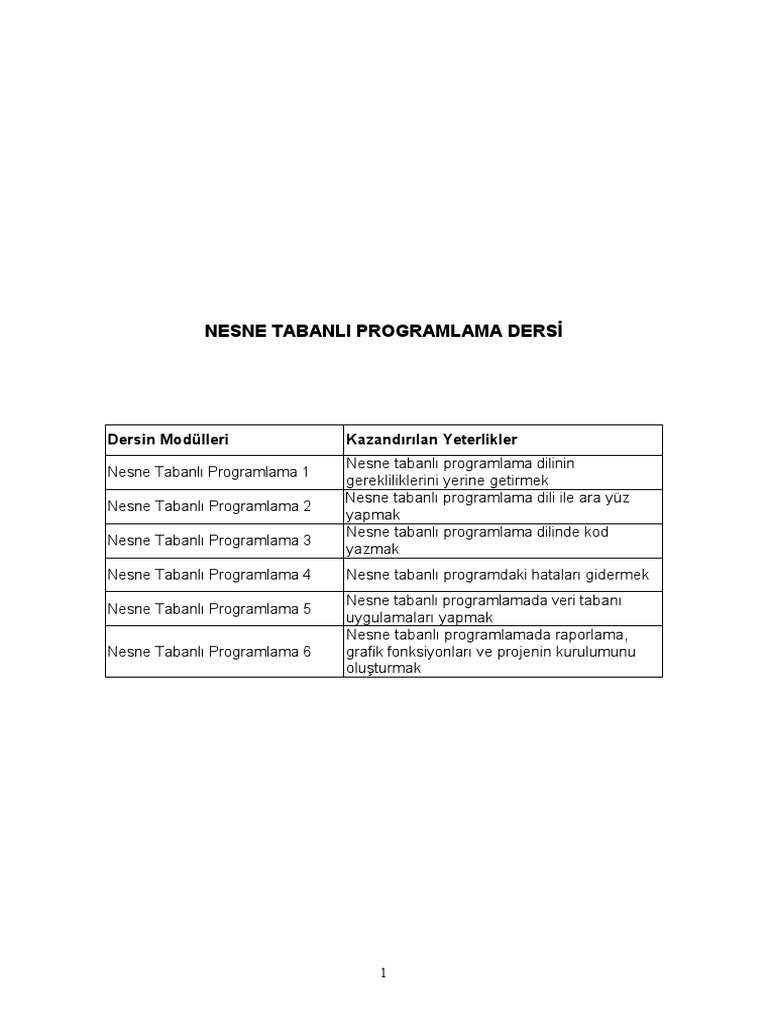 NESNE TABANLI PROGRAMLAMA DERSİ

| Dersin Modülleri | Kazandırılan Yeterlikler |
|---|---|
| Nesne Tabanlı Programlama 1 | Nesne tabanlı programlama dilinin gerekliliklerini yerine getirmek |
| Nesne Tabanlı Programlama 2 | Nesne tabanlı programlama dili ile ara yüz yapmak |
| Nesne Tabanlı Programlama 3 | Nesne tabanlı programlama dilinde kod yazmak |
| Nesne Tabanlı Programlama 4 | Nesne tabanlı programdaki hataları gidermek |
| Nesne Tabanlı Programlama 5 | Nesne tabanlı programlamada veri tabanı uygulamaları yapmak |
| Nesne Tabanlı Programlama 6 | Nesne tabanlı programlamada raporlama, grafik fonksiyonları ve projenin kurulumunu oluşturmak |

1